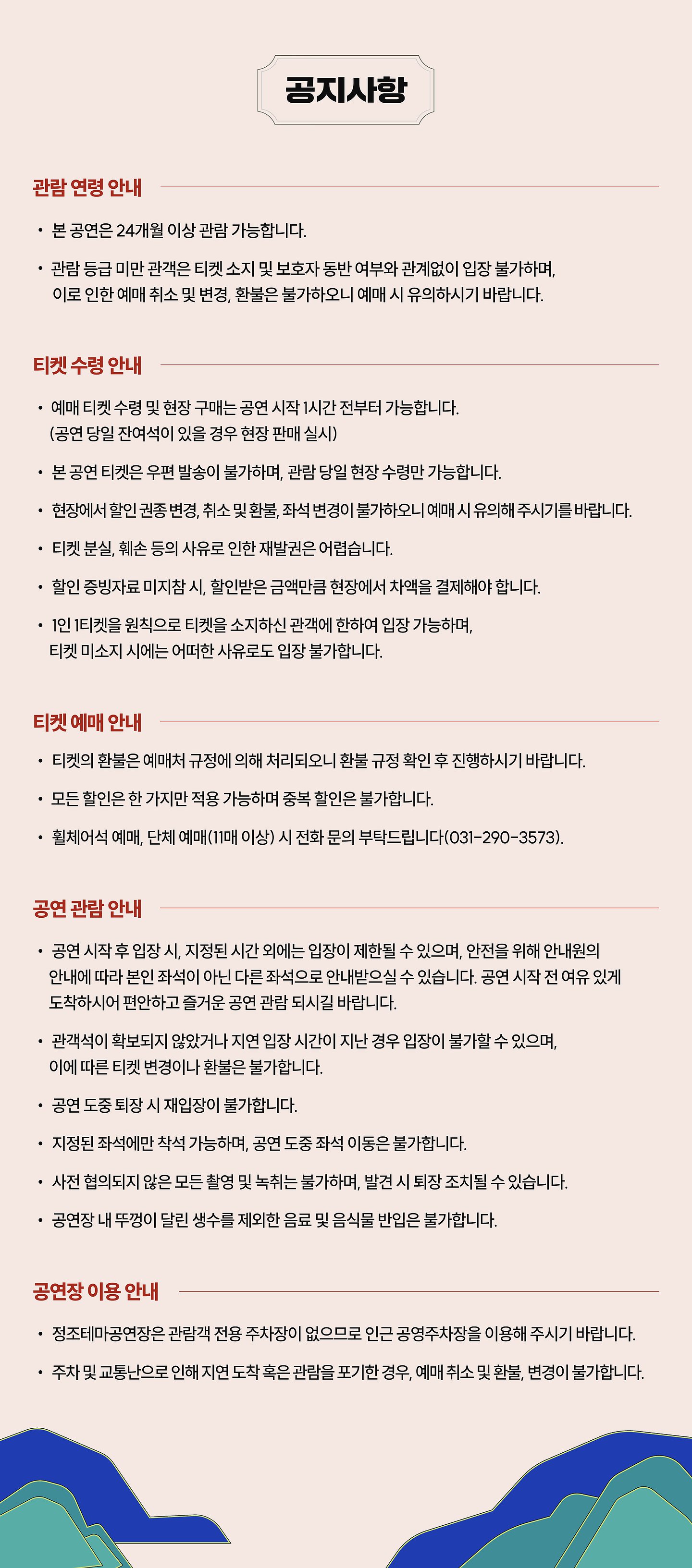 공지사항

관람 연령 안내

• 본 공연은 24개월 이상 관람 가능합니다.

• 관람 등급 미만 관객은 티켓 소지 및 보호자 동반 여부와 관계없이 입장 불가하며, 이로 인한 예매 취소 및 변경, 환불은 불가하오니 예매 시 유의하시기 바랍니다.

티켓 수령 안내

• 예매 티켓 수령 및 현장 구매는 공연 시작 1시간 전부터 가능합니다. (공연 당일 잔여석이 있을 경우 현장 판매 실시)

• 본 공연 티켓은 우편 발송이 불가하며, 관람 당일 현장 수령만 가능합니다.

• 현장에서 할인 권종 변경, 취소 및 환불, 좌석 변경이 불가하오니 예매 시 유의해 주시기를 바랍니다.

• 티켓 분실, 훼손 등의 사유로 인한 재발권은 어렵습니다.

• 할인 증빙자료 미지참 시, 할인받은 금액만큼 현장에서 차액을 결제해야 합니다.

• 1인 1티켓을 원칙으로 티켓을 소지하신 관객에 한하여 입장 가능하며, 티켓 미소지 시에는 어떠한 사유로도 입장 불가합니다.

티켓 예매 안내

• 티켓의 환불은 예매처 규정에 의해 처리되오니 환불 규정 확인 후 진행하시기 바랍니다.

• 모든 할인은 한 가지만 적용 가능하며 중복 할인은 불가합니다.

• 휠체어석 예매, 단체 예매(11매 이상) 시 전화 문의 부탁드립니다(031-290-3573).

공연 관람 안내

• 공연 시작 후 입장 시, 지정된 시간 외에는 입장이 제한될 수 있으며, 안전을 위해 안내원의 안내에 따라 본인 좌석이 아닌 다른 좌석으로 안내받으실 수 있습니다. 공연 시작 전 여유 있게 도착하시어 편안하고 즐거운 공연 관람 되시길 바랍니다.

• 관객석이 확보되지 않았거나 지연 입장 시간이 지난 경우 입장이 불가할 수 있으며, 이에 따른 티켓 변경이나 환불은 불가합니다.

• 공연 도중 퇴장 시 재입장이 불가합니다.

• 지정된 좌석에만 착석 가능하며, 공연 도중 좌석 이동은 불가합니다.

• 사전 협의되지 않은 모든 촬영 및 녹취는 불가하며, 발견 시 퇴장 조치될 수 있습니다.

• 공연장 내 뚜껑이 달린 생수를 제외한 음료 및 음식물 반입은 불가합니다.

공연장 이용 안내

• 정조테마공연장은 관람객 전용 주차장이 없으므로 인근 공영주차장을 이용해 주시기 바랍니다.

• 주차 및 교통난으로 인해 지연 도착 혹은 관람을 포기한 경우, 예매 취소 및 환불, 변경이 불가합니다.